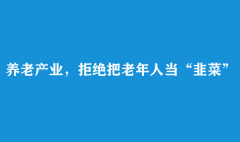 养老产业，拒绝把老年人当“韭菜”